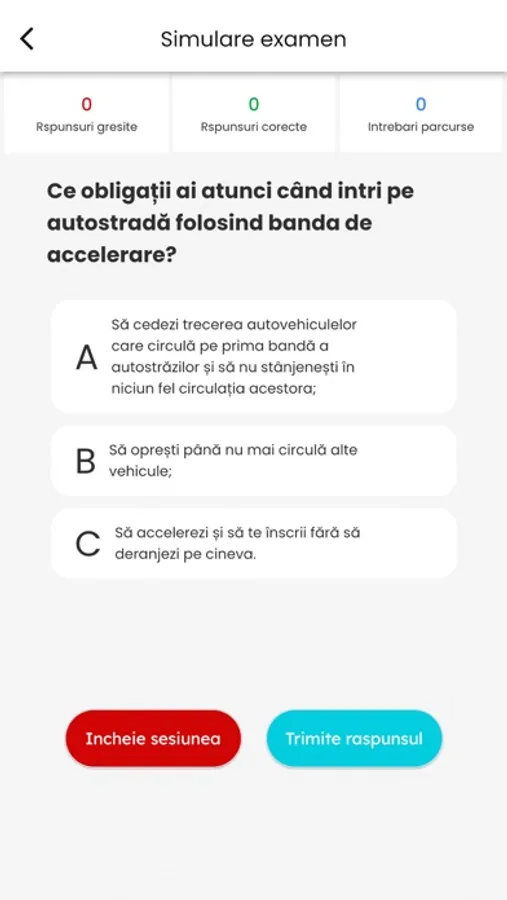 Simulare examen

0
Rspunsuri gresite

0
Rspunsuri corecte

0
Intrebari parcurse

Ce obligații ai atunci când intri pe autostradă folosind banda de accelerare?

A Să cedezi trecerea autovehiculelor care circulă pe prima bandă a autostrăzilor și să nu stânjenești în niciun fel circulația acestora;

B Să oprești până nu mai circulă alte vehicule;

C Să accelerezi și să te înscrii fără să deranjezi pe cineva.

Incheie sesiunea

Trimite raspunsul